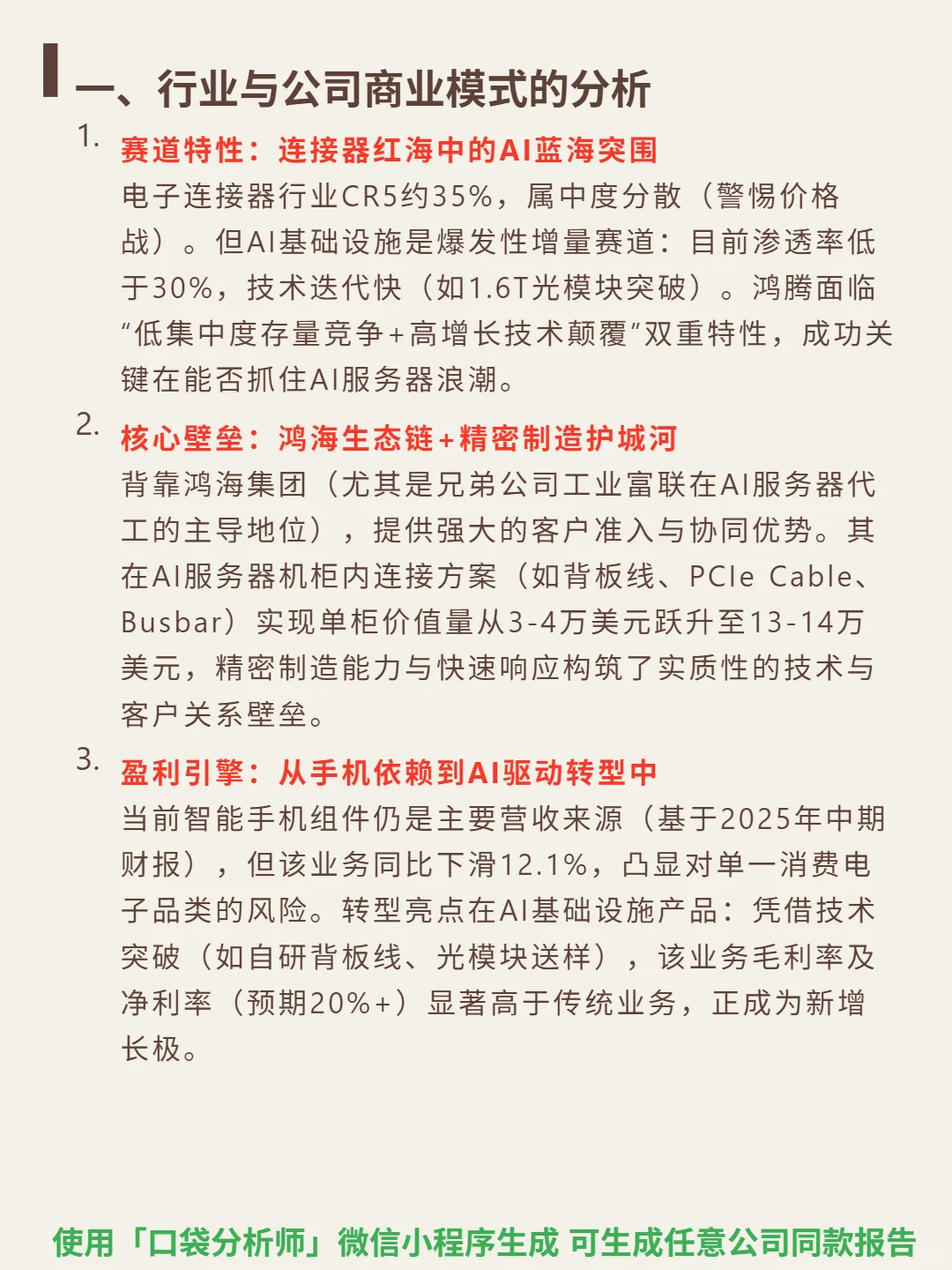 一、行业与公司商业模式的分析

1. 赛道特性：连接器红海中的AI蓝海突围
电子连接器行业CR5约35%，属中度分散（警惕价格战）。但AI基础设施是爆发性增量赛道：目前渗透率低于30%，技术迭代快（如1.6T光模块突破）。鸿腾面临“低集中度存量竞争+高增长技术颠覆”双重特性，成功关键在能否抓住AI服务器浪潮。

2. 核心壁垒：鸿海生态链+精密制造护城河
背靠鸿海集团（尤其是兄弟公司工业富联在AI服务器代工的主导地位），提供强大的客户准入与协同优势。其在AI服务器机柜内连接方案（如背板线、PCIe Cable、Busbar）实现单柜价值量从3-4万美元跃升至13-14万美元，精密制造能力与快速响应构筑了实质性的技术与客户关系壁垒。

3. 盈利引擎：从手机依赖到AI驱动转型中
当前智能手机组件仍是主要营收来源（基于2025年中期财报），但该业务同比下滑12.1%，凸显对单一消费电子品类的风险。转型亮点在AI基础设施产品：凭借技术突破（如自研背板线、光模块送样），该业务毛利率及净利率（预期20%+）显著高于传统业务，正成为新增长极。

使用「口袋分析师」微信小程序生成 可生成任意公司同款报告